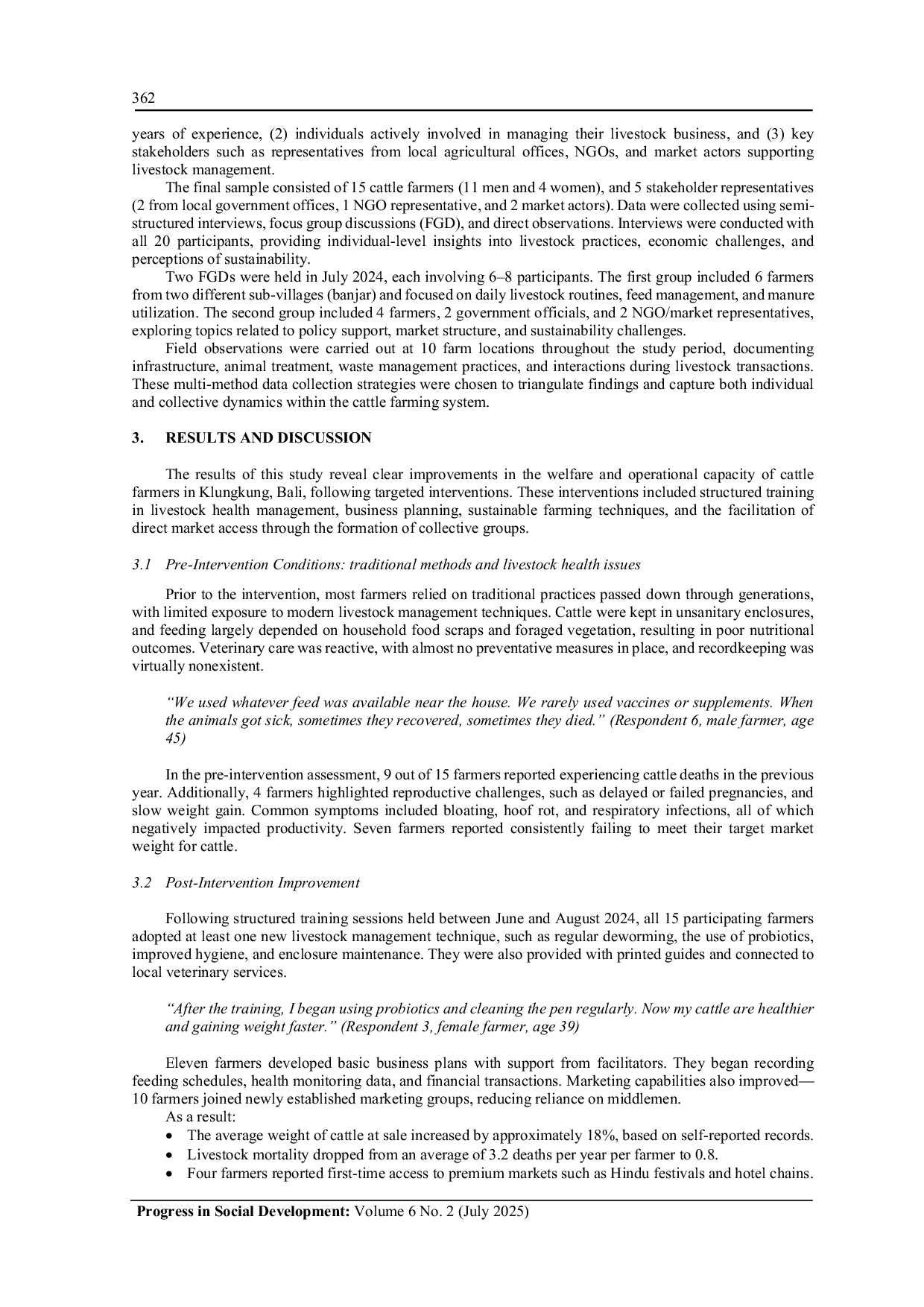 362

years of experience, (2) individuals actively involved in managing their livestock business, and (3) key stakeholders such as representatives from local agricultural offices, NGOs, and market actors supporting livestock management.

The final sample consisted of 15 cattle farmers (11 men and 4 women), and 5 stakeholder representatives (2 from local government offices, 1 NGO representative, and 2 market actors). Data were collected using semi-structured interviews, focus group discussions (FGD), and direct observations. Interviews were conducted with all 20 participants, providing individual-level insights into livestock practices, economic challenges, and perceptions of sustainability.

Two FGDs were held in July 2024, each involving 6–8 participants. The first group included 6 farmers from two different sub-villages (banjar) and focused on daily livestock routines, feed management, and manure utilization. The second group included 4 farmers, 2 government officials, and 2 NGO/market representatives, exploring topics related to policy support, market structure, and sustainability challenges.

Field observations were carried out at 10 farm locations throughout the study period, documenting infrastructure, animal treatment, waste management practices, and interactions during livestock transactions. These multi-method data collection strategies were chosen to triangulate findings and capture both individual and collective dynamics within the cattle farming system.

3. RESULTS AND DISCUSSION

The results of this study reveal clear improvements in the welfare and operational capacity of cattle farmers in Klungkung, Bali, following targeted interventions. These interventions included structured training in livestock health management, business planning, sustainable farming techniques, and the facilitation of direct market access through the formation of collective groups.

3.1 Pre-Intervention Conditions: traditional methods and livestock health issues

Prior to the intervention, most farmers relied on traditional practices passed down through generations, with limited exposure to modern livestock management techniques. Cattle were kept in unsanitary enclosures, and feeding largely depended on household food scraps and foraged vegetation, resulting in poor nutritional outcomes. Veterinary care was reactive, with almost no preventative measures in place, and recordkeeping was virtually nonexistent.

“We used whatever feed was available near the house. We rarely used vaccines or supplements. When the animals got sick, sometimes they recovered, sometimes they died.” (Respondent 6, male farmer, age 45)

In the pre-intervention assessment, 9 out of 15 farmers reported experiencing cattle deaths in the previous year. Additionally, 4 farmers highlighted reproductive challenges, such as delayed or failed pregnancies, and slow weight gain. Common symptoms included bloating, hoof rot, and respiratory infections, all of which negatively impacted productivity. Seven farmers reported consistently failing to meet their target market weight for cattle.

3.2 Post-Intervention Improvement

Following structured training sessions held between June and August 2024, all 15 participating farmers adopted at least one new livestock management technique, such as regular deworming, the use of probiotics, improved hygiene, and enclosure maintenance. They were also provided with printed guides and connected to local veterinary services.

“After the training, I began using probiotics and cleaning the pen regularly. Now my cattle are healthier and gaining weight faster.” (Respondent 3, female farmer, age 39)

Eleven farmers developed basic business plans with support from facilitators. They began recording feeding schedules, health monitoring data, and financial transactions. Marketing capabilities also improved—10 farmers joined newly established marketing groups, reducing reliance on middlemen.
As a result:
• The average weight of cattle at sale increased by approximately 18%, based on self-reported records.
• Livestock mortality dropped from an average of 3.2 deaths per year per farmer to 0.8.
• Four farmers reported first-time access to premium markets such as Hindu festivals and hotel chains.

Progress in Social Development: Volume 6 No. 2 (July 2025)